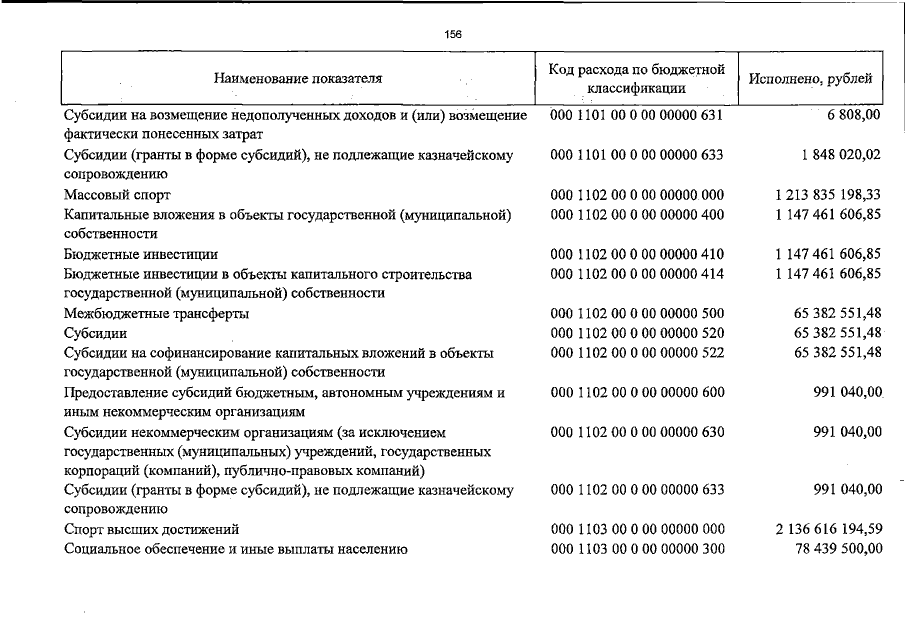 156

| Наименование показателя | Код расхода по бюджетной классификации | Исполнено, рублей |
|---|---|---|
| Субсидии на возмещение недополученных доходов и (или) возмещение фактически понесенных затрат | 000 1101 00 0 00 00000 631 | 6 808,00 |
| Субсидии (гранты в форме субсидий), не подлежащие казначейскому сопровождению | 000 1101 00 0 00 00000 633 | 1 848 020,02 |
| Массовый спорт | 000 1102 00 0 00 00000 000 | 1 213 835 198,33 |
| Капитальные вложения в объекты государственной (муниципальной) собственности | 000 1102 00 0 00 00000 400 | 1 147 461 606,85 |
| Бюджетные инвестиции | 000 1102 00 0 00 00000 410 | 1 147 461 606,85 |
| Бюджетные инвестиции в объекты капитального строительства государственной (муниципальной) собственности | 000 1102 00 0 00 00000 414 | 1 147 461 606,85 |
| Межбюджетные трансферты | 000 1102 00 0 00 00000 500 | 65 382 551,48 |
| Субсидии | 000 1102 00 0 00 00000 520 | 65 382 551,48 |
| Субсидии на софинансирование капитальных вложений в объекты государственной (муниципальной) собственности | 000 1102 00 0 00 00000 522 | 65 382 551,48 |
| Предоставление субсидий бюджетным, автономным учреждениям и иным некоммерческим организациям | 000 1102 00 0 00 00000 600 | 991 040,00 |
| Субсидии некоммерческим организациям (за исключением государственных (муниципальных) учреждений, государственных корпораций (компаний), публично-правовых компаний) | 000 1102 00 0 00 00000 630 | 991 040,00 |
| Субсидии (гранты в форме субсидий), не подлежащие казначейскому сопровождению | 000 1102 00 0 00 00000 633 | 991 040,00 |
| Спорт высших достижений | 000 1103 00 0 00 00000 000 | 2 136 616 194,59 |
| Социальное обеспечение и иные выплаты населению | 000 1103 00 0 00 00000 300 | 78 439 500,00 |